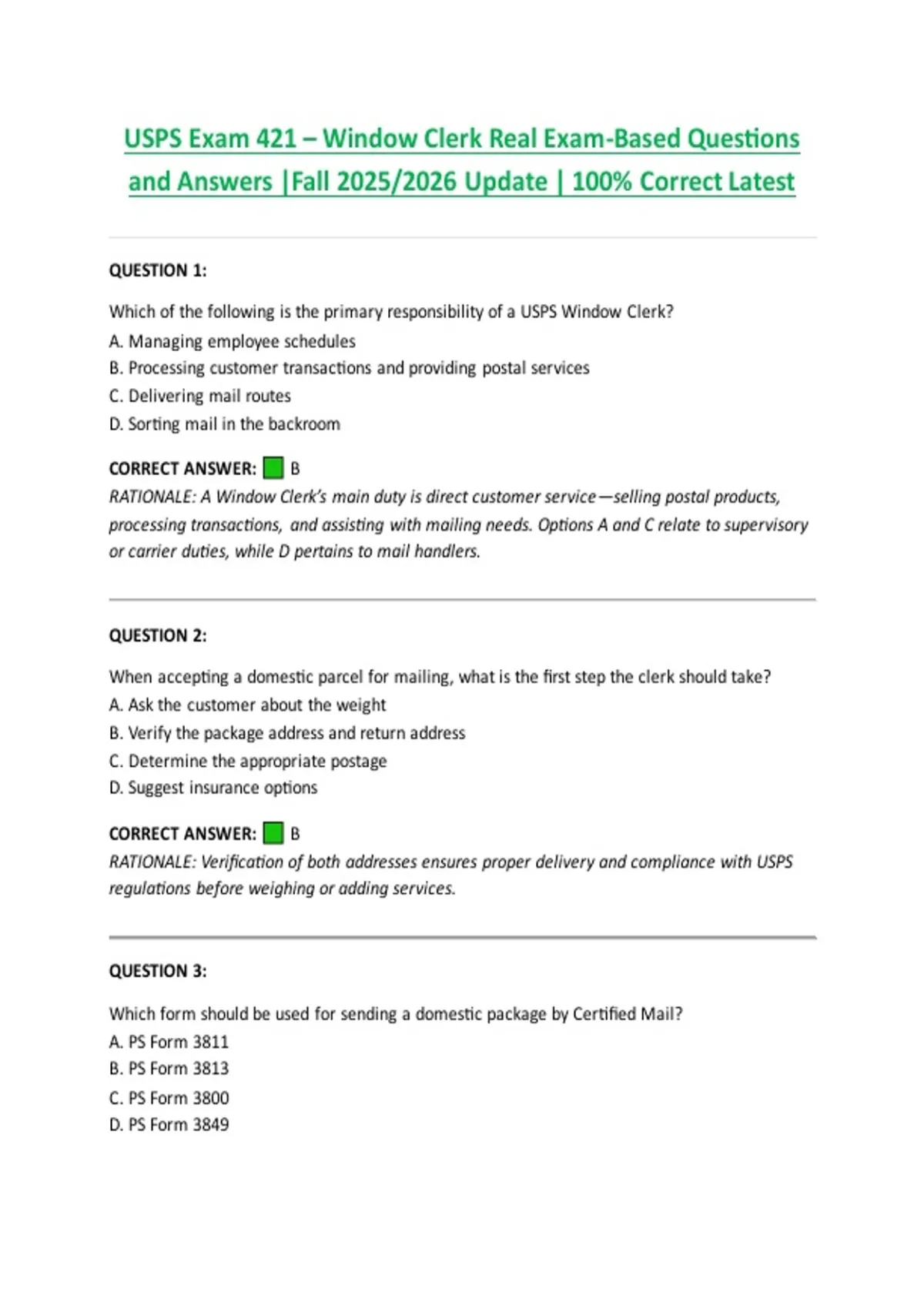 USPS Exam 421 – Window Clerk Real Exam-Based Questions and Answers |Fall 2025/2026 Update | 100% Correct Latest

QUESTION 1:

Which of the following is the primary responsibility of a USPS Window Clerk?
A. Managing employee schedules
B. Processing customer transactions and providing postal services
C. Delivering mail routes
D. Sorting mail in the backroom

CORRECT ANSWER: B
RATIONALE: A Window Clerk's main duty is direct customer service—selling postal products, processing transactions, and assisting with mailing needs. Options A and C relate to supervisory or carrier duties, while D pertains to mail handlers.

QUESTION 2:

When accepting a domestic parcel for mailing, what is the first step the clerk should take?
A. Ask the customer about the weight
B. Verify the package address and return address
C. Determine the appropriate postage
D. Suggest insurance options

CORRECT ANSWER: B
RATIONALE: Verification of both addresses ensures proper delivery and compliance with USPS regulations before weighing or adding services.

QUESTION 3:

Which form should be used for sending a domestic package by Certified Mail?
A. PS Form 3811
B. PS Form 3813
C. PS Form 3800
D. PS Form 3849